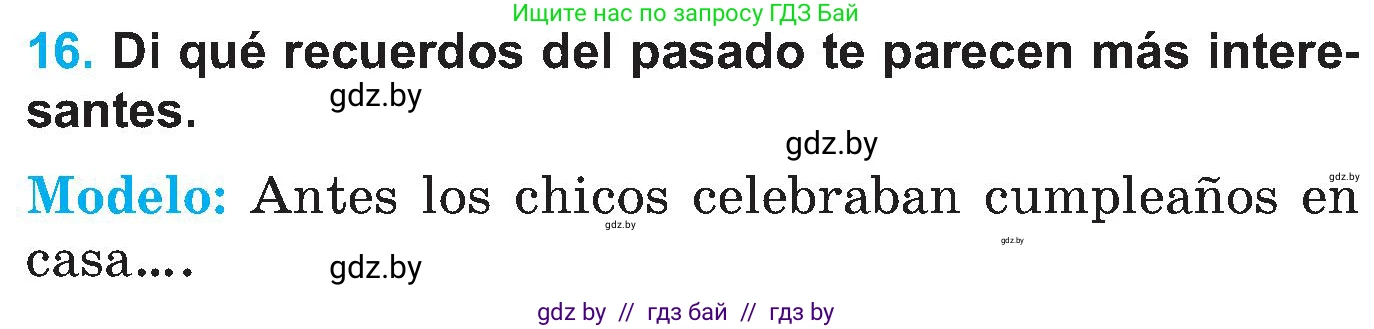 Ищите нас по запросу ГДЗ Бай

16. Di qué recuerdos del pasado te parecen más interesantes.

gdz.by

gdz.by

gdz.by

Modelo: Antes los chicos celebraban cumpleaños en casa....

gdz.by

gdz.by

gdz.by

gdz by // гдз бай // гдз by